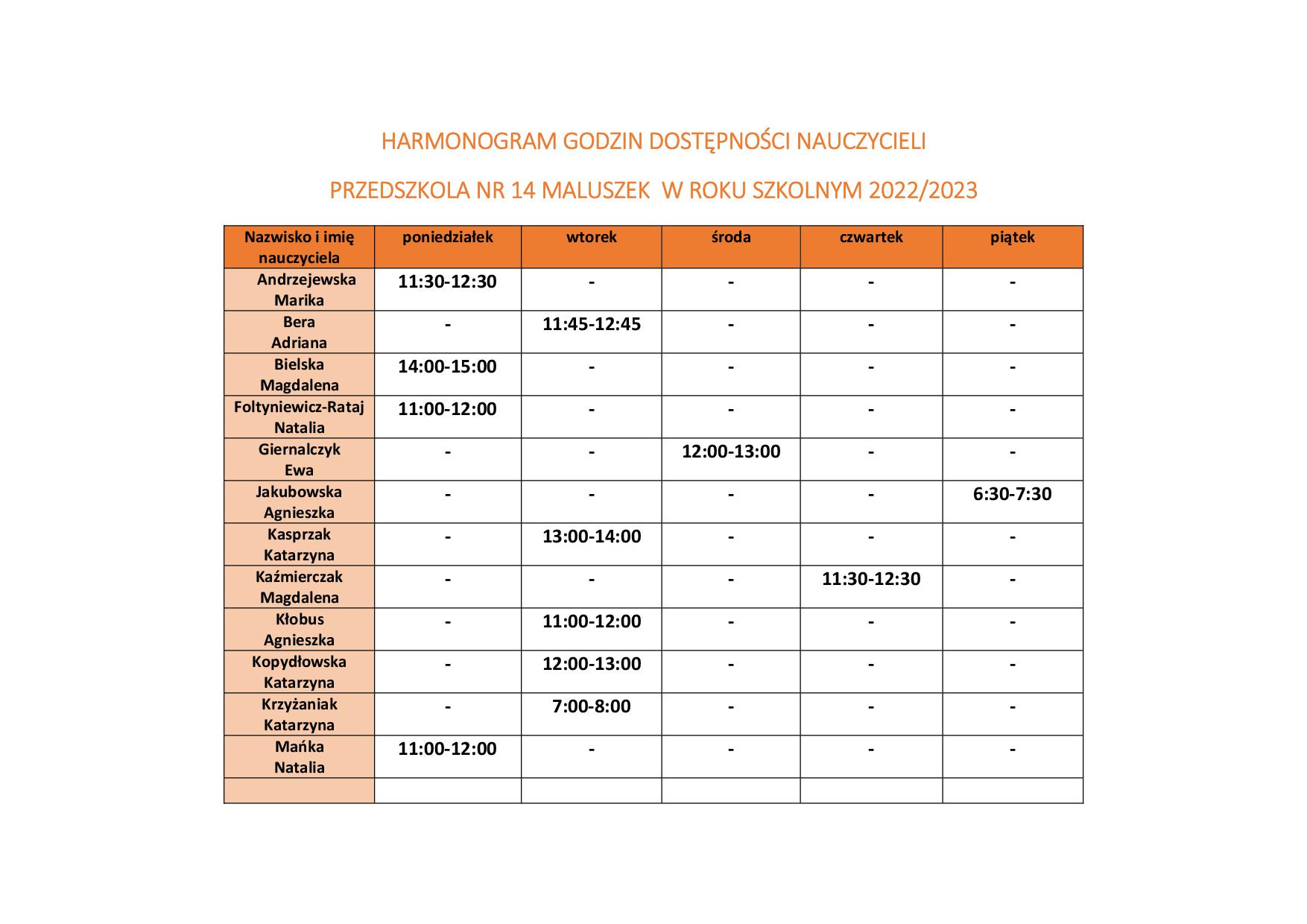 HARMONOGRAM GODZIN DOSTĘPNOŚCI NAUCZYCIELI

PRZEDSZKOLA NR 14 MALUSZEK  W ROKU SZKOLNYM 2022/2023

| Nazwisko i imię nauczyciela | poniedziałek | wtorek | środa | czwartek | piątek |
|---|---|---|---|---|---|
| Andrzejewska Marika | 11:30-12:30 | - | - | - | - |
| Bera Adriana | - | 11:45-12:45 | - | - | - |
| Bielska Magdalena | 14:00-15:00 | - | - | - | - |
| Foltyniewicz-Rataj Natalia | 11:00-12:00 | - | - | - | - |
| Giernalczyk Ewa | - | - | 12:00-13:00 | - | - |
| Jakubowska Agnieszka | - | - | - | - | 6:30-7:30 |
| Kasprzak Katarzyna | - | 13:00-14:00 | - | - | - |
| Kaźmierczak Magdalena | - | - | - | 11:30-12:30 | - |
| Kłobus Agnieszka | - | 11:00-12:00 | - | - | - |
| Kopydłowska Katarzyna | - | 12:00-13:00 | - | - | - |
| Krzyżaniak Katarzyna | - | 7:00-8:00 | - | - | - |
| Mańka Natalia | 11:00-12:00 | - | - | - | - |
| | | | | | |